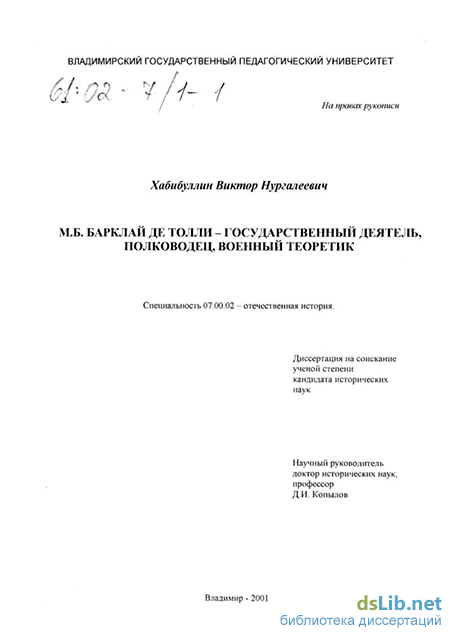 ВЛАДИМИРСКИЙ ГОСУДАРСТВЕННЫЙ ПЕДАГОГИЧЕСКИЙ УНИВЕРСИТЕТ

61:02-7/1-1

На правах рукописи

Хабибуллин Виктор Нургалеевич

М.Б. БАРКЛАЙ ДЕ ТОЛЛИ – ГОСУДАРСТВЕННЫЙ ДЕЯТЕЛЬ, ПОЛКОВОДЕЦ, ВОЕННЫЙ ТЕОРЕТИК

Специальность 07.00.02 – отечественная история.

Диссертация на соискание ученой степени кандидата исторических наук

Научный руководитель доктор исторических наук, профессор Д.И. Копылов

Владимир - 2001

dsLib.net
библиотека диссертаций